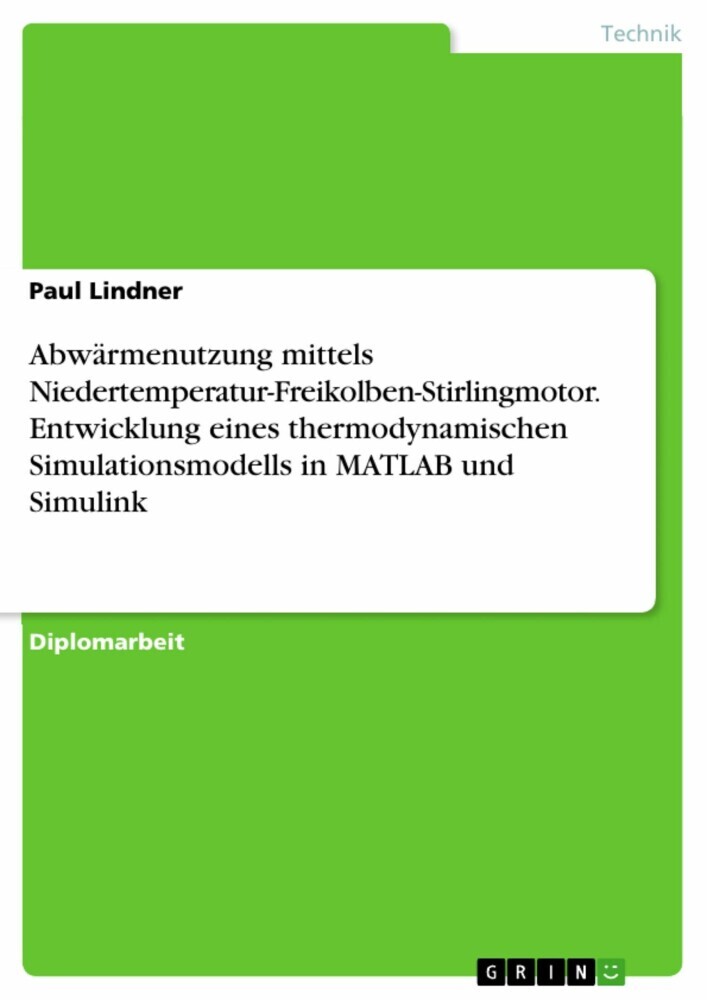 Technik

Paul Lindner

Abwärmenutzung mittels Niedertemperatur-Freikolben-Stirlingmotor. Entwicklung eines thermodynamischen Simulationsmodells in MATLAB und Simulink

Diplomarbeit

GRIN